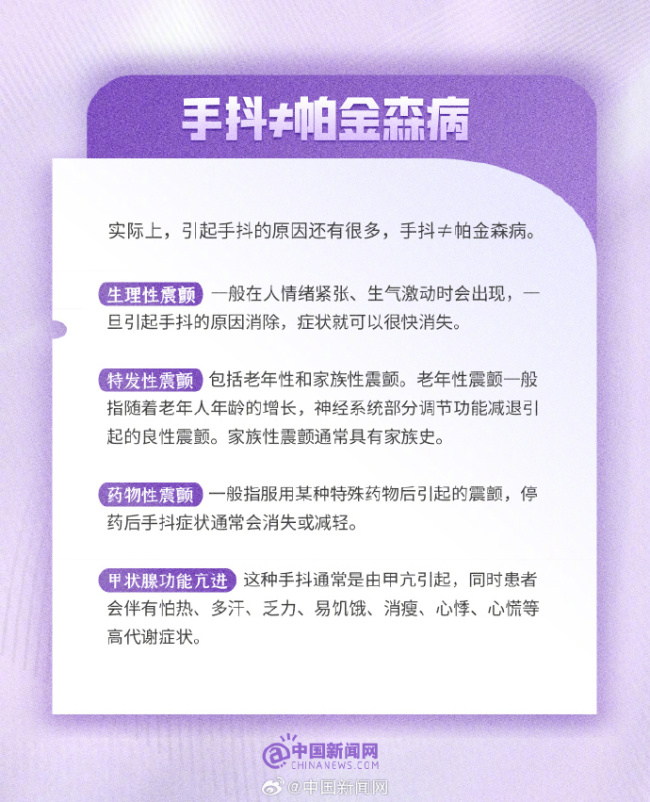 手抖≠帕金森病

实际上，引起手抖的原因还有很多，手抖≠帕金森病。

生理性震颤 一般在人情绪紧张、生气激动时会出现，一旦引起手抖的原因消除，症状就可以很快消失。

特发性震颤 包括老年性和家族性震颤。老年性震颤一般指随着老年人年龄的增长，神经系统部分调节功能减退引起的良性震颤。家族性震颤通常具有家族史。

药物性震颤 一般指服用某种特殊药物后引起的震颤，停药后手抖症状通常会消失或减轻。

甲状腺功能亢进 这种手抖通常是由甲亢引起，同时患者会伴有怕热、多汗、乏力、易饥饿、消瘦、心悸、心慌等高代谢症状。

中国新闻网
CHINANEWS.COM
@中国新闻网